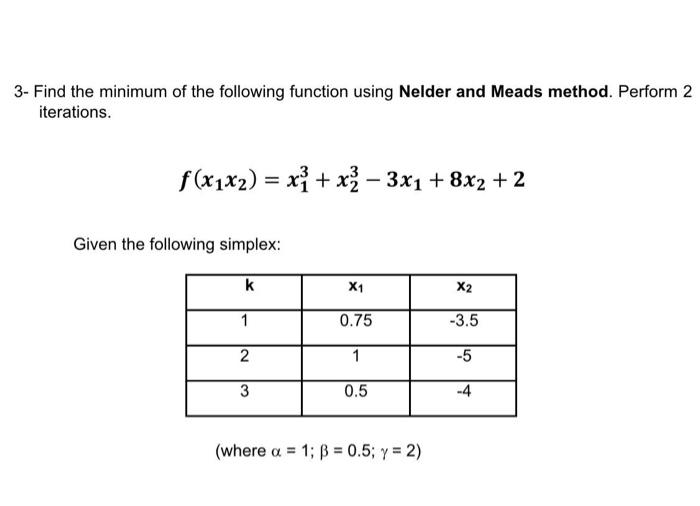 3- Find the minimum of the following function using **Nelder and Meads method**. Perform 2 iterations.

$f(x_1x_2) = x_1^3 + x_2^3 - 3x_1 + 8x_2 + 2$

Given the following simplex:

| k | $x_1$ | $x_2$ |
|---|---|---|
| 1 | 0.75 | -3.5 |
| 2 | 1 | -5 |
| 3 | 0.5 | -4 |

(where $\alpha = 1$; $\beta = 0.5$; $\gamma = 2$)